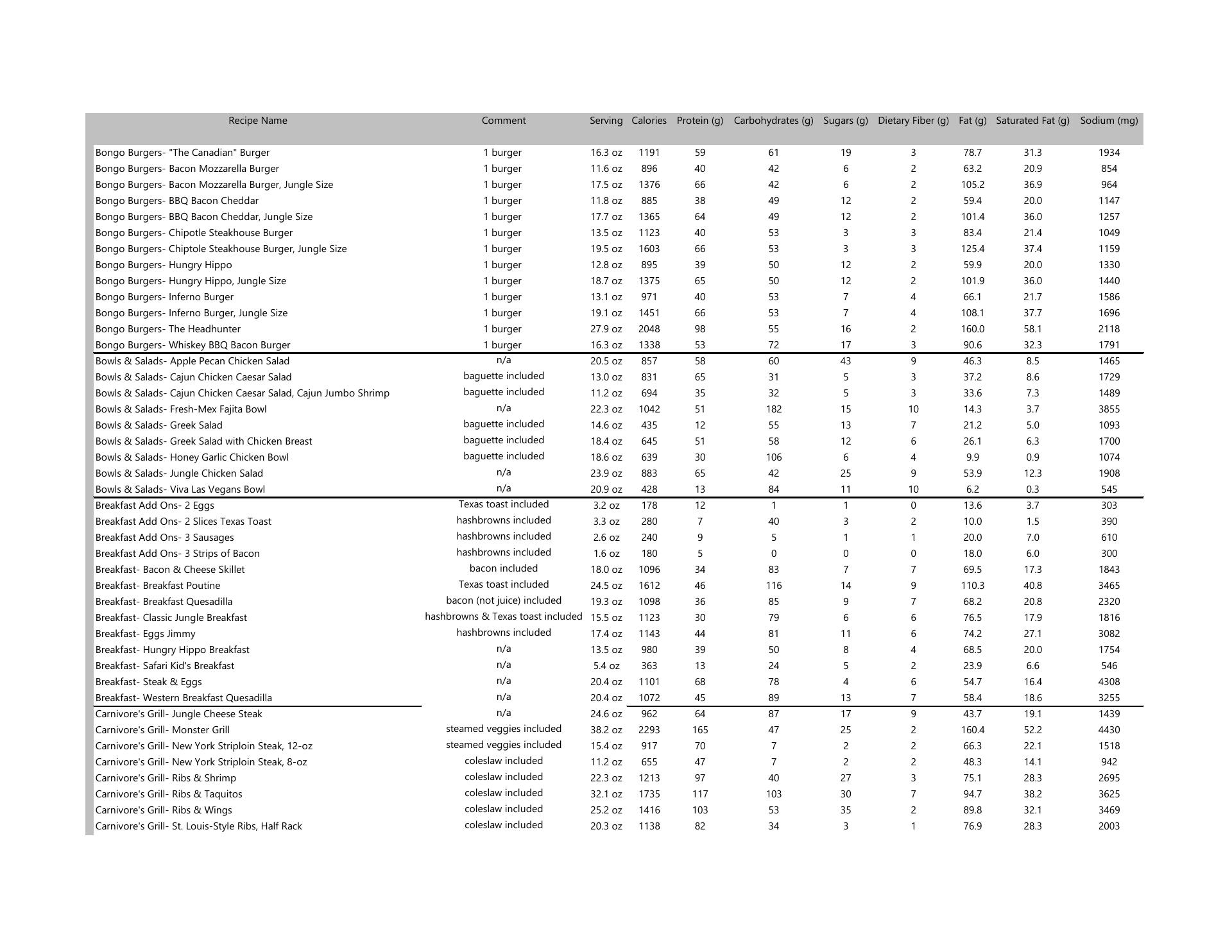 | Recipe Name | Comment | Serving | Calories | Protein (g) | Carbohydrates (g) | Sugars (g) | Dietary Fiber (g) | Fat (g) | Saturated Fat (g) | Sodium (mg) |
|---|---|---|---|---|---|---|---|---|---|---|
| Bongo Burgers- "The Canadian" Burger | 1 burger | 16.3 oz | 1191 | 59 | 61 | 19 | 3 | 78.7 | 31.3 | 1934 |
| Bongo Burgers- Bacon Mozzarella Burger | 1 burger | 11.6 oz | 896 | 40 | 42 | 6 | 2 | 63.2 | 20.9 | 854 |
| Bongo Burgers- Bacon Mozzarella Burger, Jungle Size | 1 burger | 17.5 oz | 1376 | 66 | 42 | 6 | 2 | 105.2 | 36.9 | 964 |
| Bongo Burgers- BBQ Bacon Cheddar | 1 burger | 11.8 oz | 885 | 38 | 49 | 12 | 2 | 59.4 | 20.0 | 1147 |
| Bongo Burgers- BBQ Bacon Cheddar, Jungle Size | 1 burger | 17.7 oz | 1365 | 64 | 49 | 12 | 2 | 101.4 | 36.0 | 1257 |
| Bongo Burgers- Chipotle Steakhouse Burger | 1 burger | 13.5 oz | 1123 | 40 | 53 | 3 | 3 | 83.4 | 21.4 | 1049 |
| Bongo Burgers- Chiptole Steakhouse Burger, Jungle Size | 1 burger | 19.5 oz | 1603 | 66 | 53 | 3 | 3 | 125.4 | 37.4 | 1159 |
| Bongo Burgers- Hungry Hippo | 1 burger | 12.8 oz | 895 | 39 | 50 | 12 | 2 | 59.9 | 20.0 | 1330 |
| Bongo Burgers- Hungry Hippo, Jungle Size | 1 burger | 18.7 oz | 1375 | 65 | 50 | 12 | 2 | 101.9 | 36.0 | 1440 |
| Bongo Burgers- Inferno Burger | 1 burger | 13.1 oz | 971 | 40 | 53 | 7 | 4 | 66.1 | 21.7 | 1586 |
| Bongo Burgers- Inferno Burger, Jungle Size | 1 burger | 19.1 oz | 1451 | 66 | 53 | 7 | 4 | 108.1 | 37.7 | 1696 |
| Bongo Burgers- The Headhunter | 1 burger | 27.9 oz | 2048 | 98 | 55 | 16 | 2 | 160.0 | 58.1 | 2118 |
| Bongo Burgers- Whiskey BBQ Bacon Burger | 1 burger | 16.3 oz | 1338 | 53 | 72 | 17 | 3 | 90.6 | 32.3 | 1791 |
| Bowls & Salads- Apple Pecan Chicken Salad | n/a | 20.5 oz | 857 | 58 | 60 | 43 | 9 | 46.3 | 8.5 | 1465 |
| Bowls & Salads- Cajun Chicken Caesar Salad | baguette included | 13.0 oz | 831 | 65 | 31 | 5 | 3 | 37.2 | 8.6 | 1729 |
| Bowls & Salads- Cajun Chicken Caesar Salad, Cajun Jumbo Shrimp | baguette included | 11.2 oz | 694 | 35 | 32 | 5 | 3 | 33.6 | 7.3 | 1489 |
| Bowls & Salads- Fresh-Mex Fajita Bowl | n/a | 22.3 oz | 1042 | 51 | 182 | 15 | 10 | 14.3 | 3.7 | 3855 |
| Bowls & Salads- Greek Salad | baguette included | 14.6 oz | 435 | 12 | 55 | 13 | 7 | 21.2 | 5.0 | 1093 |
| Bowls & Salads- Greek Salad with Chicken Breast | baguette included | 18.4 oz | 645 | 51 | 58 | 12 | 6 | 26.1 | 6.3 | 1700 |
| Bowls & Salads- Honey Garlic Chicken Bowl | baguette included | 18.6 oz | 639 | 30 | 106 | 6 | 4 | 9.9 | 0.9 | 1074 |
| Bowls & Salads- Jungle Chicken Salad | n/a | 23.9 oz | 883 | 65 | 42 | 25 | 9 | 53.9 | 12.3 | 1908 |
| Bowls & Salads- Viva Las Vegans Bowl | n/a | 20.9 oz | 428 | 13 | 84 | 11 | 10 | 6.2 | 0.3 | 545 |
| Breakfast Add Ons- 2 Eggs | Texas toast included | 3.2 oz | 178 | 12 | 1 | 1 | 0 | 13.6 | 3.7 | 303 |
| Breakfast Add Ons- 2 Slices Texas Toast | hashbrowns included | 3.3 oz | 280 | 7 | 40 | 3 | 2 | 10.0 | 1.5 | 390 |
| Breakfast Add Ons- 3 Sausages | hashbrowns included | 2.6 oz | 240 | 9 | 5 | 1 | 1 | 20.0 | 7.0 | 610 |
| Breakfast Add Ons- 3 Strips of Bacon | hashbrowns included | 1.6 oz | 180 | 5 | 0 | 0 | 0 | 18.0 | 6.0 | 300 |
| Breakfast- Bacon & Cheese Skillet | bacon included | 18.0 oz | 1096 | 34 | 83 | 7 | 7 | 69.5 | 17.3 | 1843 |
| Breakfast- Breakfast Poutine | Texas toast included | 24.5 oz | 1612 | 46 | 116 | 14 | 9 | 110.3 | 40.8 | 3465 |
| Breakfast- Breakfast Quesadilla | bacon (not juice) included | 19.3 oz | 1098 | 36 | 85 | 9 | 7 | 68.2 | 20.8 | 2320 |
| Breakfast- Classic Jungle Breakfast | hashbrowns & Texas toast included | 15.5 oz | 1123 | 30 | 79 | 6 | 6 | 76.5 | 17.9 | 1816 |
| Breakfast- Eggs Jimmy | hashbrowns included | 17.4 oz | 1143 | 44 | 81 | 11 | 6 | 74.2 | 27.1 | 3082 |
| Breakfast- Hungry Hippo Breakfast | n/a | 13.5 oz | 980 | 39 | 50 | 8 | 4 | 68.5 | 20.0 | 1754 |
| Breakfast- Safari Kid's Breakfast | n/a | 5.4 oz | 363 | 13 | 24 | 5 | 2 | 23.9 | 6.6 | 546 |
| Breakfast- Steak & Eggs | n/a | 20.4 oz | 1101 | 68 | 78 | 4 | 6 | 54.7 | 16.4 | 4308 |
| Breakfast- Western Breakfast Quesadilla | n/a | 20.4 oz | 1072 | 45 | 89 | 13 | 7 | 58.4 | 18.6 | 3255 |
| Carnivore's Grill- Jungle Cheese Steak | n/a | 24.6 oz | 962 | 64 | 87 | 17 | 9 | 43.7 | 19.1 | 1439 |
| Carnivore's Grill- Monster Grill | steamed veggies included | 38.2 oz | 2293 | 165 | 47 | 25 | 2 | 160.4 | 52.2 | 4430 |
| Carnivore's Grill- New York Striploin Steak, 12-oz | steamed veggies included | 15.4 oz | 917 | 70 | 7 | 2 | 2 | 66.3 | 22.1 | 1518 |
| Carnivore's Grill- New York Striploin Steak, 8-oz | coleslaw included | 11.2 oz | 655 | 47 | 7 | 2 | 2 | 48.3 | 14.1 | 942 |
| Carnivore's Grill- Ribs & Shrimp | coleslaw included | 22.3 oz | 1213 | 97 | 40 | 27 | 3 | 75.1 | 28.3 | 2695 |
| Carnivore's Grill- Ribs & Taquitos | coleslaw included | 32.1 oz | 1735 | 117 | 103 | 30 | 7 | 94.7 | 38.2 | 3625 |
| Carnivore's Grill- Ribs & Wings | coleslaw included | 25.2 oz | 1416 | 103 | 53 | 35 | 2 | 89.8 | 32.1 | 3469 |
| Carnivore's Grill- St. Louis-Style Ribs, Half Rack | coleslaw included | 20.3 oz | 1138 | 82 | 34 | 3 | 1 | 76.9 | 28.3 | 2003 |